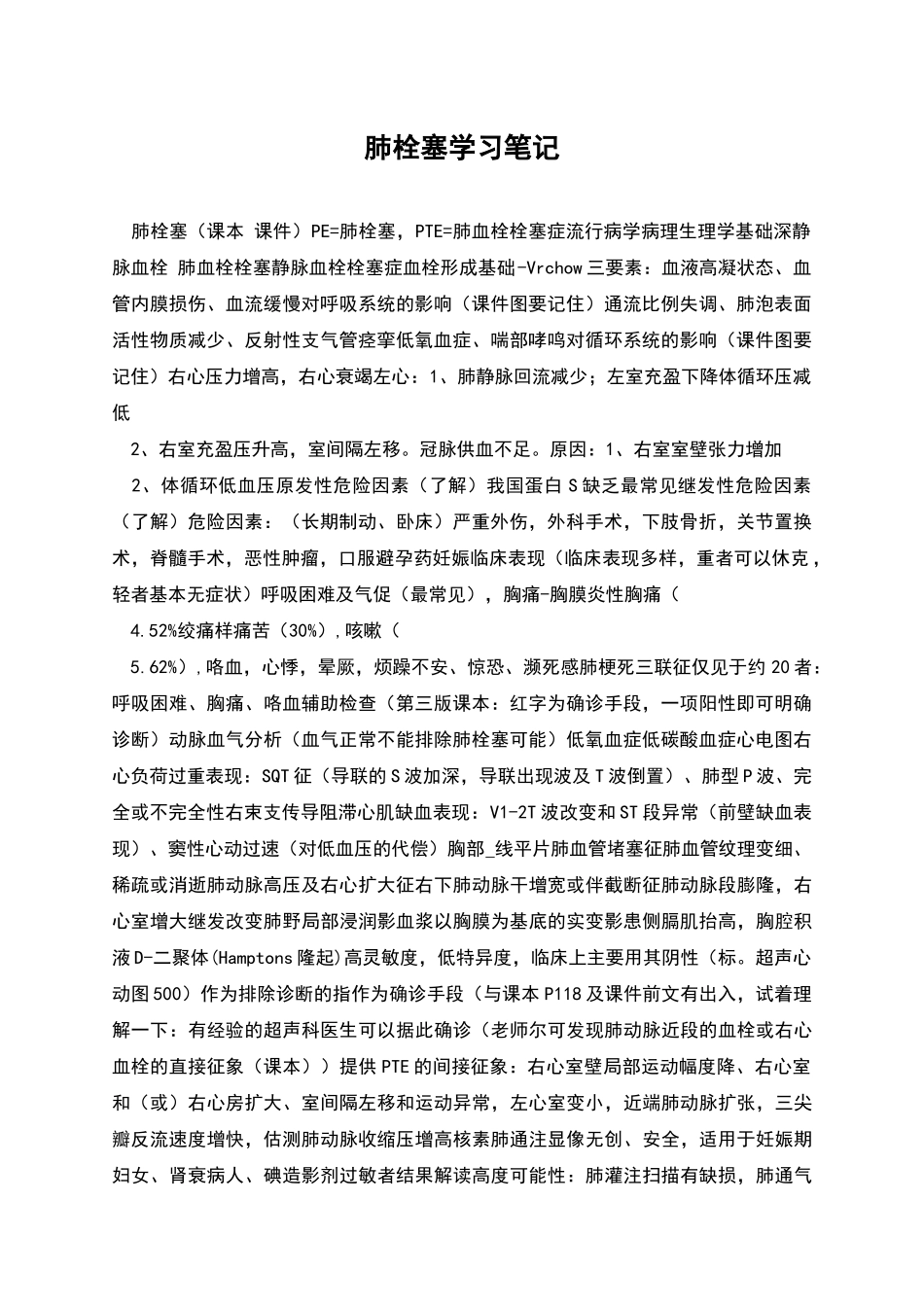 肺栓塞学习笔记

肺栓塞（课本 课件）PE=肺栓塞，PTE=肺血栓栓塞症流行病学病理生理学基础深静脉血栓 肺血栓栓塞静脉血栓栓塞症血栓形成基础-Vrchow三要素：血液高凝状态、血管内膜损伤、血流缓慢对呼吸系统的影响（课件图要记住）通流比例失调、肺泡表面活性物质减少、反射性支气管痉挛低氧血症、喘部哮鸣对循环系统的影响（课件图要记住）右心压力增高，右心衰竭左心：1、肺静脉回流减少；左室充盈下降体循环压减低

2、右室充盈压升高，室间隔左移。冠脉供血不足。原因：1、右室室壁张力增加

2、体循环低血压原发性危险因素（了解）我国蛋白S缺乏最常见继发性危险因素（了解）危险因素：（长期制动、卧床）严重外伤，外科手术，下肢骨折，关节置换术，脊髓手术，恶性肿瘤，口服避孕药妊娠临床表现（临床表现多样，重者可以休克，轻者基本无症状）呼吸困难及气促（最常见），胸痛-胸膜炎性胸痛（

4.52%绞痛样痛苦（30%）,咳嗽（

5.62%）,咯血，心悸，晕厥，烦躁不安、惊恐、濒死感肺梗死三联征仅见于约20者：呼吸困难、胸痛、咯血辅助检查（第三版课本：红字为确诊手段，一项阳性即可明确诊断）动脉血气分析（血气正常不能排除肺栓塞可能）低氧血症低碳酸血症心电图右心负荷过重表现：SQT征（导联的S波加深，导联出现波及T波倒置）、肺型P波、完全或不完全性右束支传导阻滞心肌缺血表现：V1-2T波改变和ST段异常（前壁缺血表现）、窦性心动过速（对低血压的代偿）胸部_线平片肺血管堵塞征肺血管纹理变细、稀疏或消逝肺动脉高压及右心扩大征右下肺动脉干增宽或伴截断征肺动脉段膨隆，右心室增大继发改变肺野局部浸润影血浆以胸膜为基底的实变影患侧膈肌抬高，胸腔积液D-二聚体(Hamptons隆起)高灵敏度，低特异度，临床上主要用其阴性（标。超声心动图500）作为排除诊断的指作为确诊手段（与课本P118及课件前文有出入，试着理解一下：有经验的超声科医生可以据此确诊（老师尔可发现肺动脉近段的血栓或右心血栓的直接征象（课本））提供PTE的间接征象：右心室壁局部运动幅度降、右心室和（或）右心房扩大、室间隔左移和运动异常，左心室变小，近端肺动脉扩张，三尖瓣反流速度增快，估测肺动脉收缩压增高核素肺通注显像无创、安全，适用于妊娠期妇女、肾衰病人、碘造影剂过敏者结果解读高度可能性：肺灌注扫描有缺损，肺通气